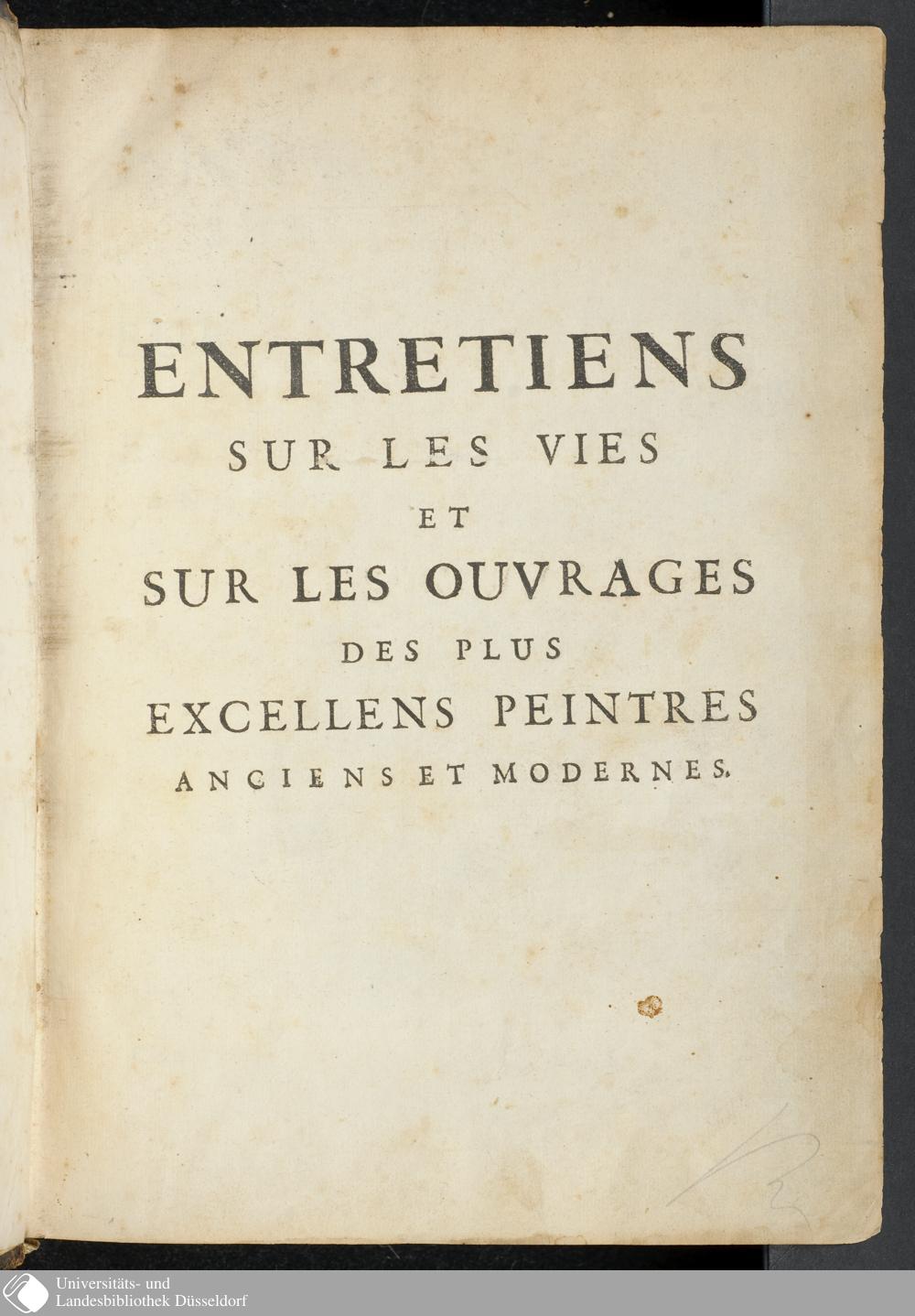 ENTRETIENS
SUR LES VIES
ET
SUR LES OUVRAGES
DES PLUS
EXCELLENS PEINTRES
ANCIENS ET MODERNES.

Universitäts- und
Landesbibliothek Düsseldorf